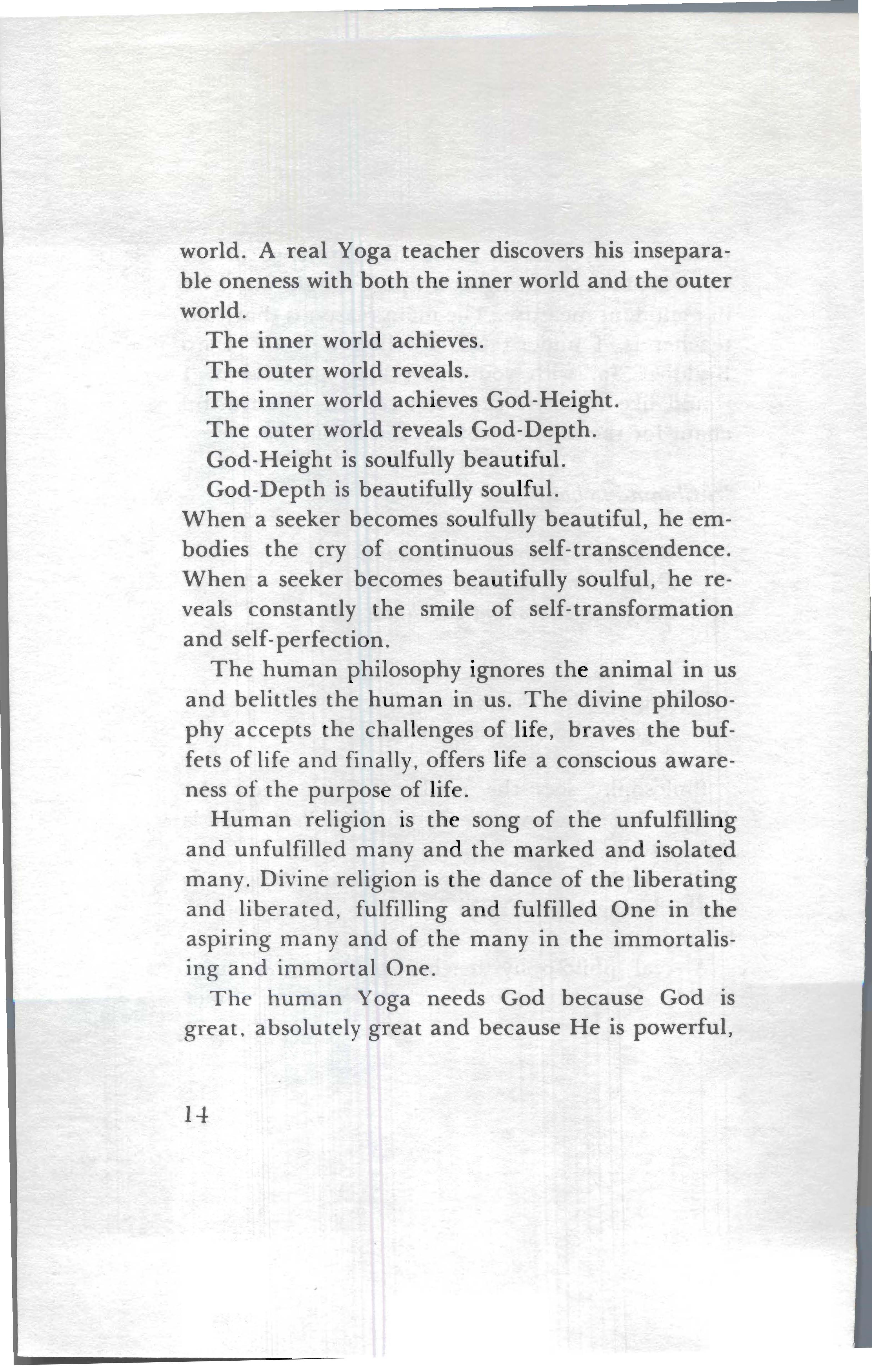 world. A real Yoga teacher discovers his inseparable oneness with both the inner world and the outer world.

The inner world achieves.

The outer world reveals.

The inner world achieves God-Height.

The outer world reveals God-Depth.

God-Height is soulfully beautiful.

God-Depth is beautifully soulful.

When a seeker becomes soulfully beautiful, he embodies the cry of continuous self-transcendence. When a seeker becomes beautifully soulful, he reveals constantly the smile of self-transformation and self-perfection.

The human philosophy ignores the animal in us and belittles the human in us. The divine philosophy accepts the challenges of life, braves the buffets of life and finally, offers life a conscious awareness of the purpose of life.

Human religion is the song of the unfulfilling and unfulfilled many and the marked and isolated many. Divine religion is the dance of the liberating and liberated, fulfilling and fulfilled One in the aspiring many and of the many in the immortalising and immortal One.

The human Yoga needs God because God is great, absolutely great and because He is powerful,

14